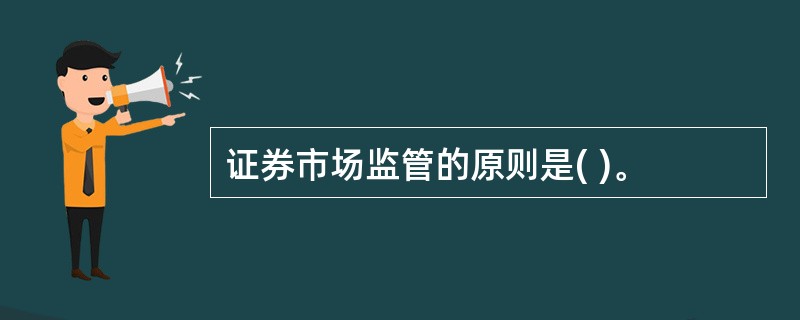 证券市场监管的原则是( )。